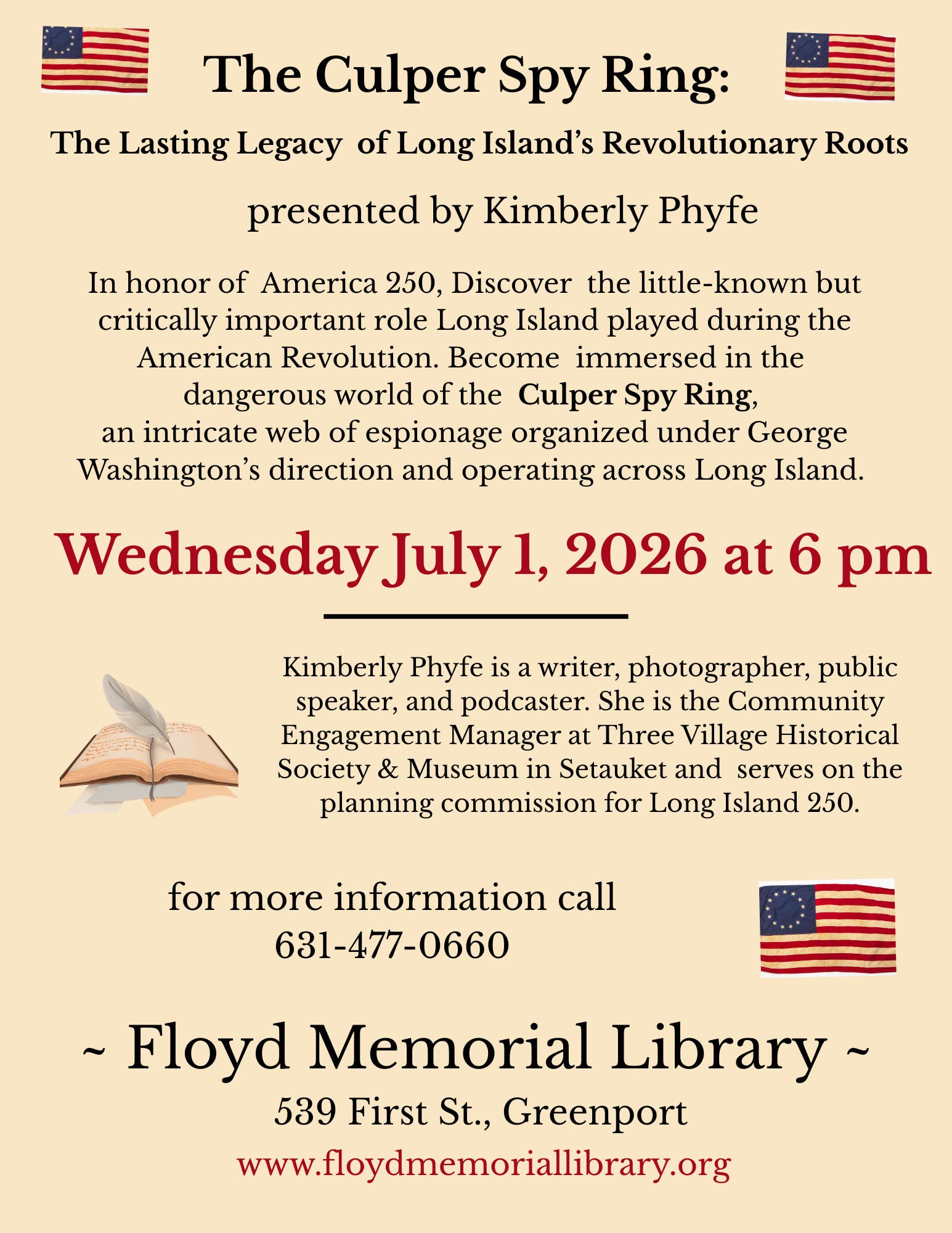 The Culper Spy Ring:

The Lasting Legacy of Long Island's Revolutionary Roots

presented by Kimberly Phyfe

In honor of America 250, Discover the little-known but critically important role Long Island played during the American Revolution. Become immersed in the dangerous world of the Culper Spy Ring, an intricate web of espionage organized under George Washington's direction and operating across Long Island.

Wednesday July 1, 2026 at 6 pm

Kimberly Phyfe is a writer, photographer, public speaker, and podcaster. She is the Community Engagement Manager at Three Village Historical Society & Museum in Setauket and serves on the planning commission for Long Island 250.

for more information call
631-477-0660

~ Floyd Memorial Library ~

539 First St., Greenport

www.floydmemoriallibrary.org